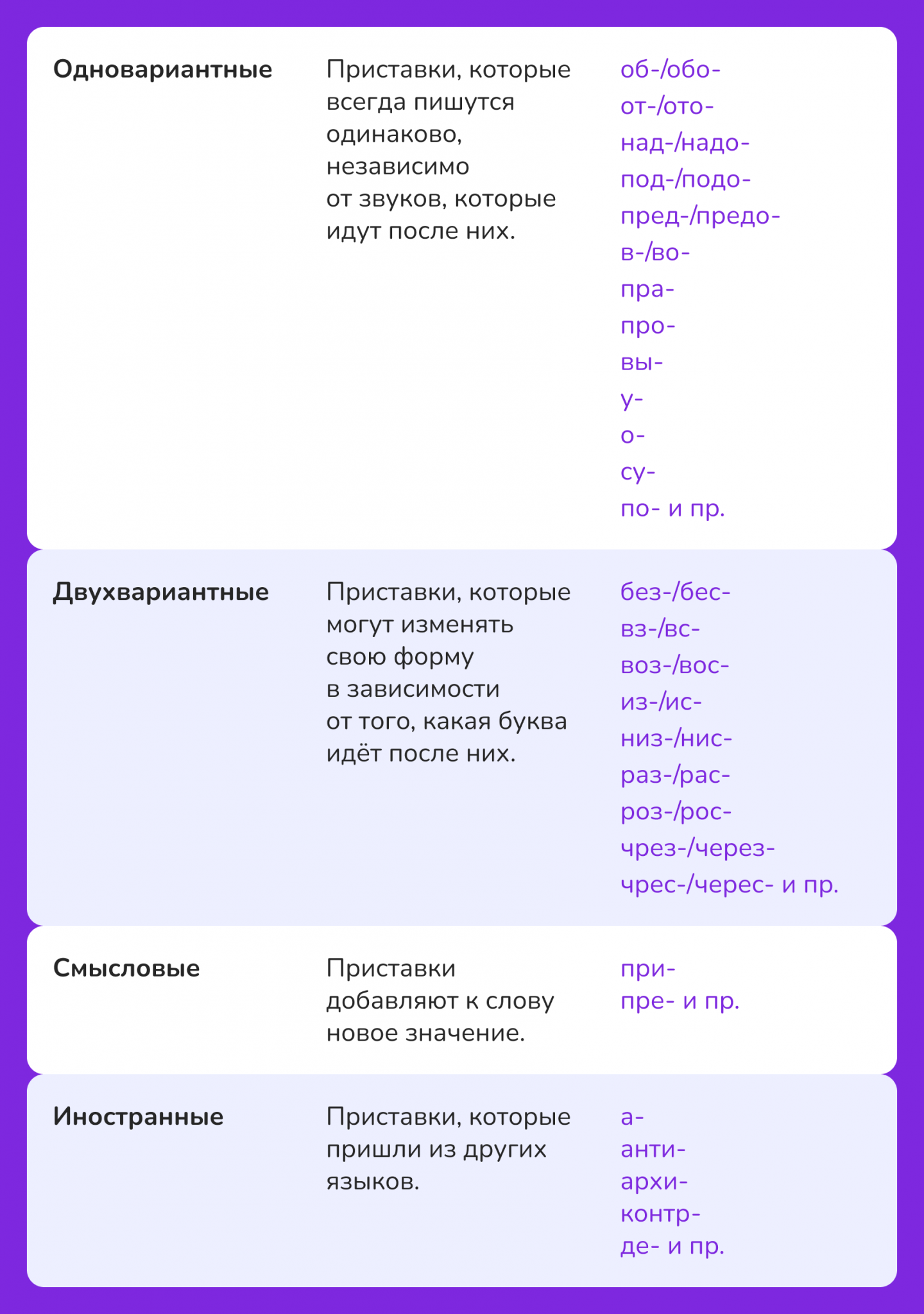 | Одновариантные | Приставки, которые всегда пишутся одинаково, независимо от звуков, которые идут после них. | об-/обо- от-/ото- над-/надо- под-/подо- пред-/предо- в-/во- пра- про- вы- у- о- су- по- и пр. |
|---|---|---|
| Двухвариантные | Приставки, которые могут изменять свою форму в зависимости от того, какая буква идёт после них. | без-/бес- вз-/вс- воз-/вос- из-/ис- низ-/нис- раз-/рас- роз-/рос- чрез-/через- чрес-/черес- и пр. |
| Смысловые | Приставки добавляют к слову новое значение. | при- пре- и пр. |
| Иностранные | Приставки, которые пришли из других языков. | а- анти- архи- контр- де- и пр. |